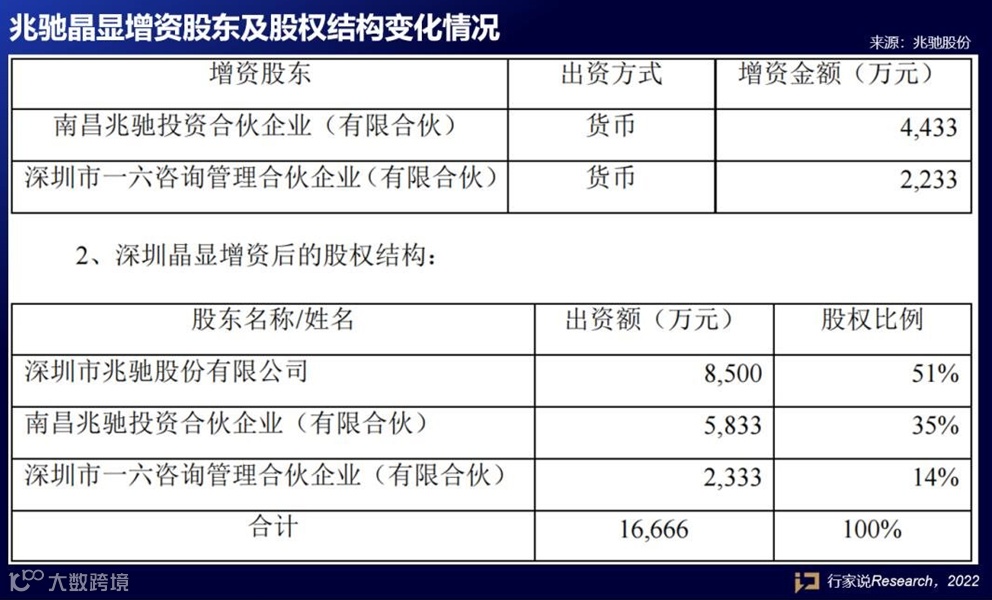 兆驰晶显增资股东及股权结构变化情况

来源：兆驰股份

| 增资股东 | 出资方式 | 增资金额（万元） |
|---|---|---|
| 南昌兆驰投资合伙企业（有限合伙） | 货币 | 4,433 |
| 深圳市一六咨询管理合伙企业（有限合伙） | 货币 | 2,233 |

2、深圳晶显增资后的股权结构：

| 股东名称/姓名 | 出资额（万元） | 股权比例 |
|---|---|---|
| 深圳市兆驰股份有限公司 | 8,500 | 51% |
| 南昌兆驰投资合伙企业（有限合伙） | 5,833 | 35% |
| 深圳市一六咨询管理合伙企业（有限合伙） | 2,333 | 14% |
| 合计 | 16,666 | 100% |

大数跨境

行家说Research，2022